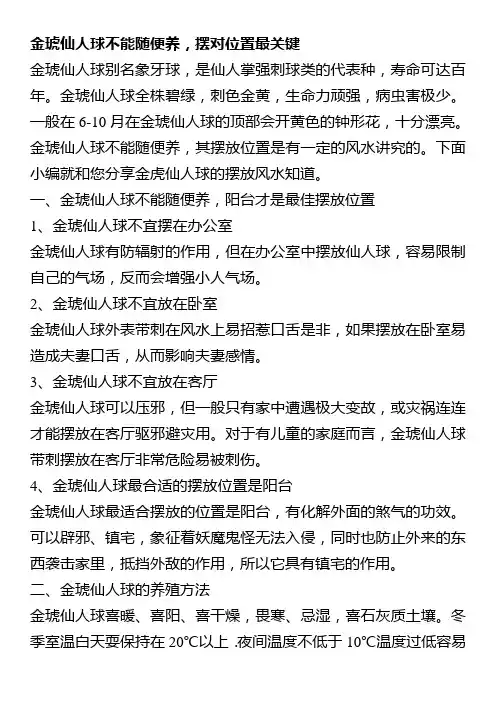 金琥仙人球不能随便养，摆对位置最关键

金琥仙人球别名象牙球，是仙人掌强刺球类的代表种，寿命可达百年。金琥仙人球全株碧绿，刺色金黄，生命力顽强，病虫害极少。一般在 6-10 月在金琥仙人球的顶部会开黄色的钟形花，十分漂亮。金琥仙人球不能随便养，其摆放位置是有一定的风水讲究的。下面小编就和您分享金虎仙人球的摆放风水知道。

一、金琥仙人球不能随便养，阳台才是最佳摆放位置

1、金琥仙人球不宜摆在办公室

金琥仙人球有防辐射的作用，但在办公室中摆放仙人球，容易限制自己的气场，反而会增强小人气场。

2、金琥仙人球不宜放在卧室

金琥仙人球外表带刺在风水上易招惹口舌是非，如果摆放在卧室易造成夫妻口舌，从而影响夫妻感情。

3、金琥仙人球不宜放在客厅

金琥仙人球可以压邪，但一般只有家中遭遇极大变故，或灾祸连连才能摆放在客厅驱邪避灾用。对于有儿童的家庭而言，金琥仙人球带刺摆放在客厅非常危险易被刺伤。

4、金琥仙人球最合适的摆放位置是阳台

金琥仙人球最适合摆放的位置是阳台，有化解外面的煞气的功效。可以辟邪、镇宅，象征着妖魔鬼怪无法入侵，同时也防止外来的东西袭击家里，抵挡外敌的作用，所以它具有镇宅的作用。

二、金琥仙人球的养殖方法

金琥仙人球喜暖、喜阳、喜干燥，畏寒、忌湿，喜石灰质土壤。冬季室温白天要保持在 20℃以上 .夜间温度不低于 10℃温度过低容易